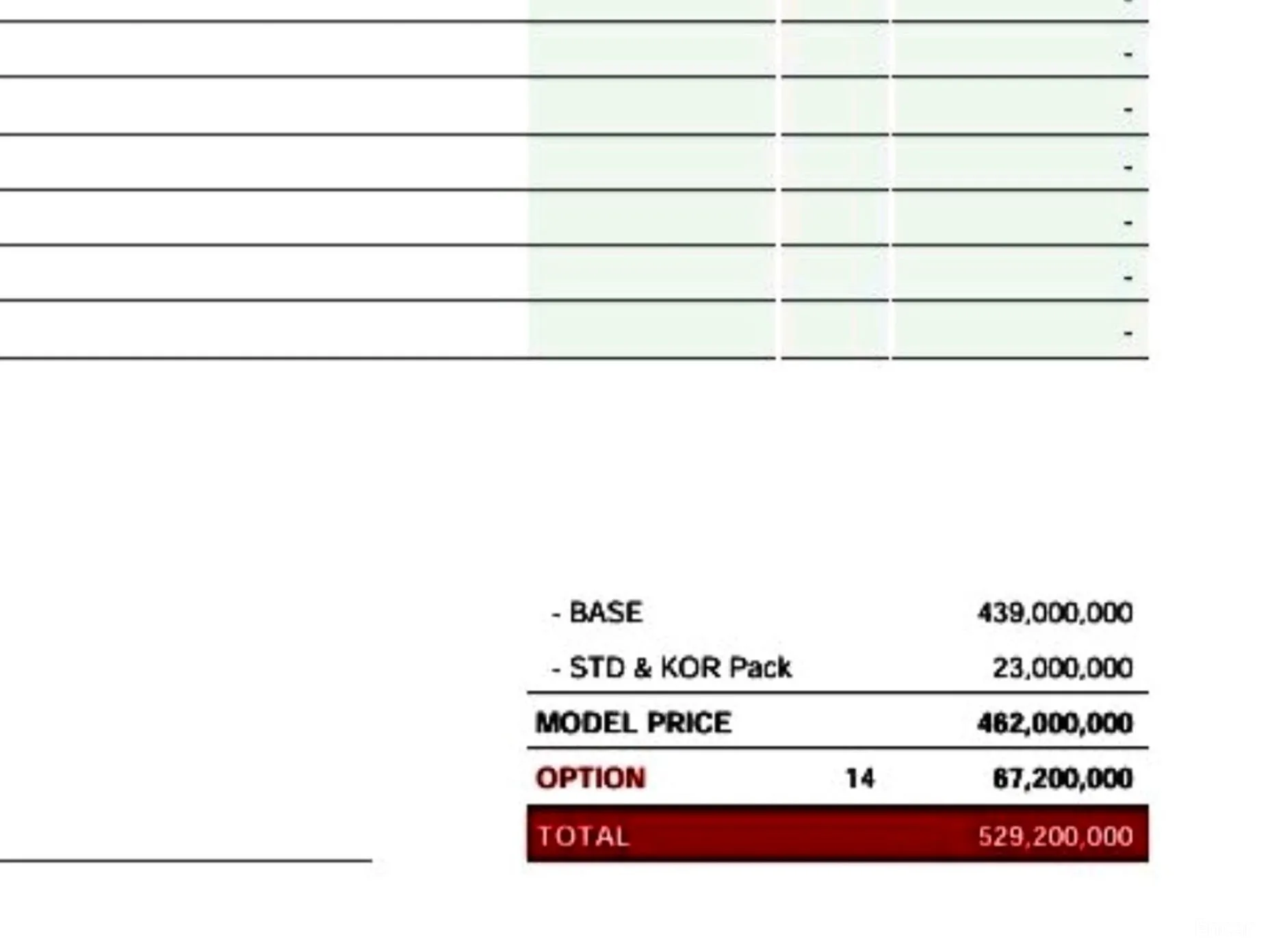 -
-
-
-
-
-
-

- BASE 439,000,000
- STD & KOR Pack 23,000,000
MODEL PRICE 462,000,000
OPTION 14 67,200,000
TOTAL 529,200,000